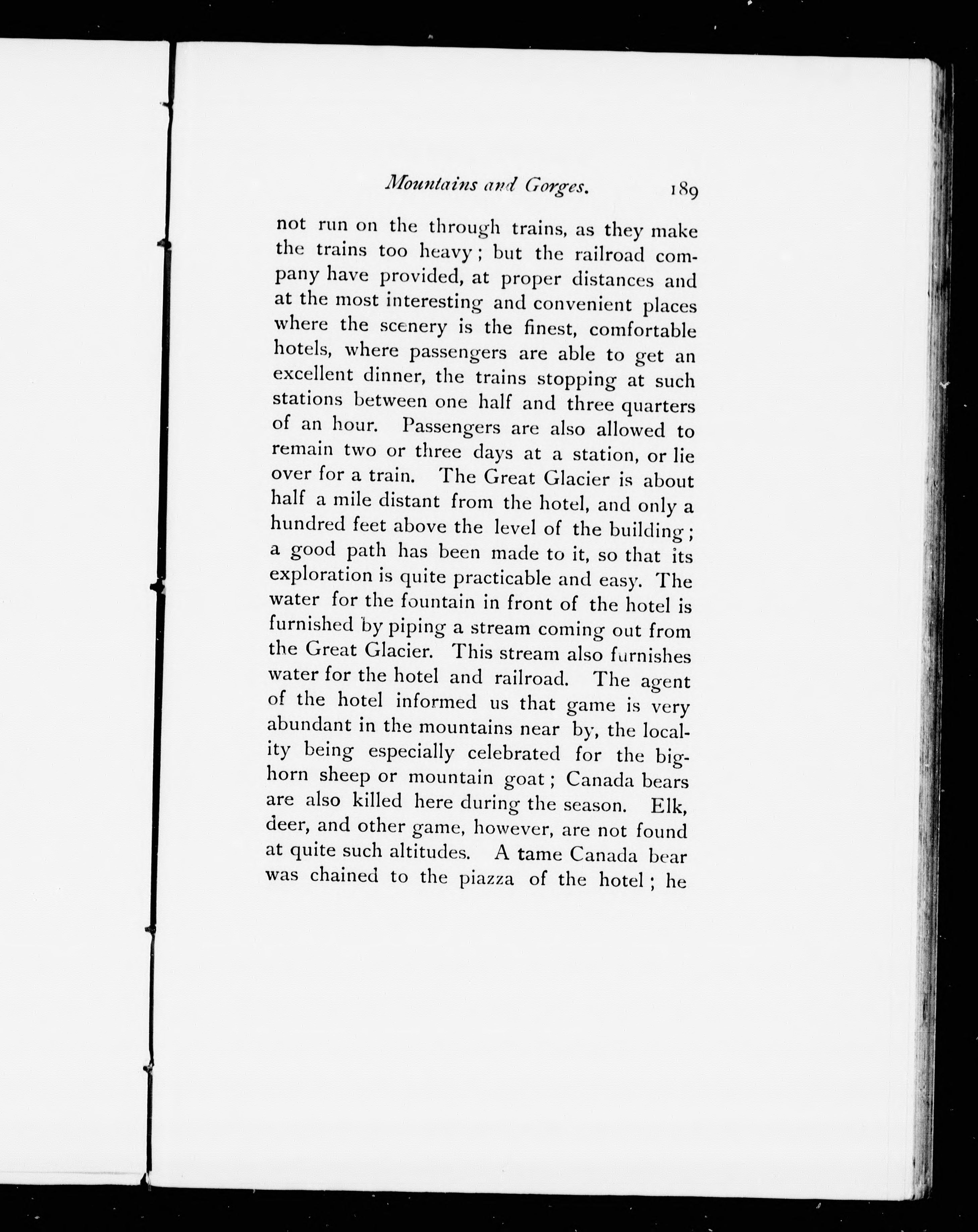 Mountains and Gorges. 189

not run on the through trains, as they make the trains too heavy; but the railroad company have provided, at proper distances and at the most interesting and convenient places where the scenery is the finest, comfortable hotels, where passengers are able to get an excellent dinner, the trains stopping at such stations between one half and three quarters of an hour. Passengers are also allowed to remain two or three days at a station, or lie over for a train. The Great Glacier is about half a mile distant from the hotel, and only a hundred feet above the level of the building; a good path has been made to it, so that its exploration is quite practicable and easy. The water for the fountain in front of the hotel is furnished by piping a stream coming out from the Great Glacier. This stream also furnishes water for the hotel and railroad. The agent of the hotel informed us that game is very abundant in the mountains near by, the locality being especially celebrated for the bighorn sheep or mountain goat; Canada bears are also killed here during the season. Elk, deer, and other game, however, are not found at quite such altitudes. A tame Canada bear was chained to the piazza of the hotel; he